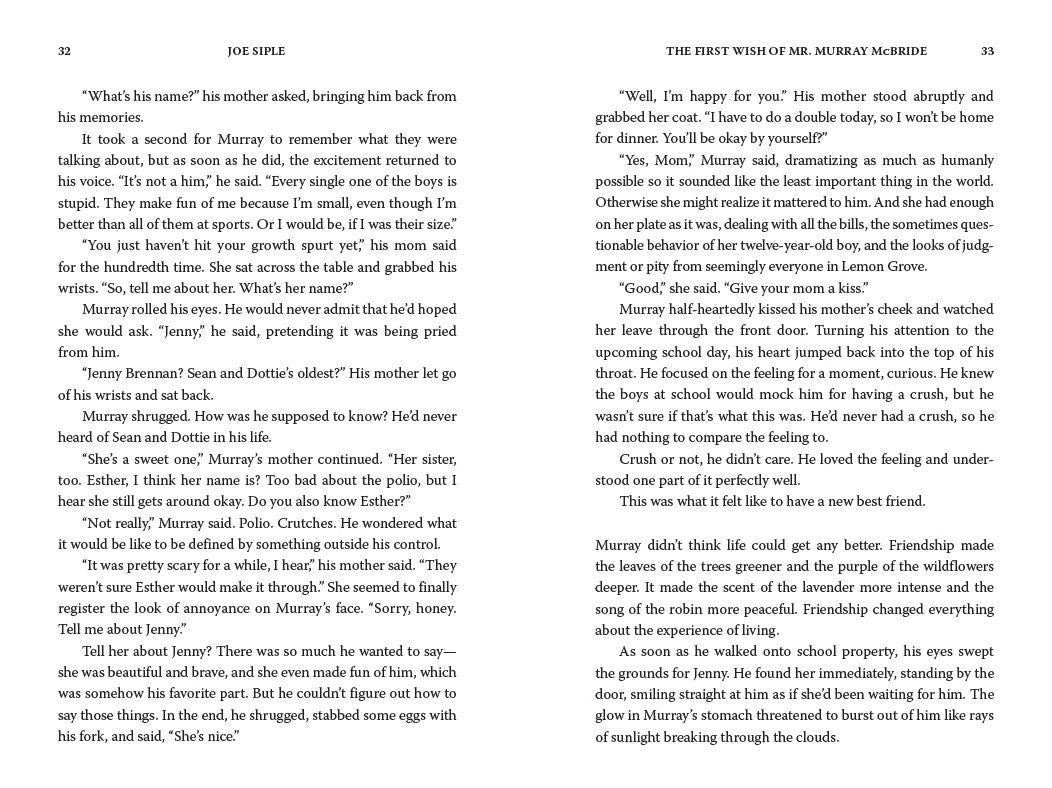 32 JOE SIPLE

“What’s his name?” his mother asked, bringing him back from his memories.

It took a second for Murray to remember what they were talking about, but as soon as he did, the excitement returned to his voice. “It’s not a him,” he said. “Every single one of the boys is stupid. They make fun of me because I’m small, even though I’m better than all of them at sports. Or I would be, if I was their size.”

“You just haven’t hit your growth spurt yet,” his mom said for the hundredth time. She sat across the table and grabbed his wrists. “So, tell me about her. What’s her name?”

Murray rolled his eyes. He would never admit that he’d hoped she would ask. “Jenny,” he said, pretending it was being pried from him.

“Jenny Brennan? Sean and Dottie’s oldest?” His mother let go of his wrists and sat back.

Murray shrugged. How was he supposed to know? He’d never heard of Sean and Dottie in his life.

“She’s a sweet one,” Murray’s mother continued. “Her sister, too. Esther, I think her name is? Too bad about the polio, but I hear she still gets around okay. Do you also know Esther?”

“Not really,” Murray said. Polio. Crutches. He wondered what it would be like to be defined by something outside his control.

“It was pretty scary for a while, I hear,” his mother said. “They weren’t sure Esther would make it through.” She seemed to finally register the look of annoyance on Murray’s face. “Sorry, honey. Tell me about Jenny.”

Tell her about Jenny? There was so much he wanted to say—she was beautiful and brave, and she even made fun of him, which was somehow his favorite part. But he couldn’t figure out how to say those things. In the end, he shrugged, stabbed some eggs with his fork, and said, “She’s nice.”

THE FIRST WISH OF MR. MURRAY McBRIDE 33

“Well, I’m happy for you.” His mother stood abruptly and grabbed her coat. “I have to do a double today, so I won’t be home for dinner. You’ll be okay by yourself?”

“Yes, Mom,” Murray said, dramatizing as much as humanly possible so it sounded like the least important thing in the world. Otherwise she might realize it mattered to him. And she had enough on her plate as it was, dealing with all the bills, the sometimes questionable behavior of her twelve-year-old boy, and the looks of judgment or pity from seemingly everyone in Lemon Grove.

“Good,” she said. “Give your mom a kiss.”

Murray half-heartedly kissed his mother’s cheek and watched her leave through the front door. Turning his attention to the upcoming school day, his heart jumped back into the top of his throat. He focused on the feeling for a moment, curious. He knew the boys at school would mock him for having a crush, but he wasn’t sure if that’s what this was. He’d never had a crush, so he had nothing to compare the feeling to.

Crush or not, he didn’t care. He loved the feeling and understood one part of it perfectly well.

This was what it felt like to have a new best friend.

Murray didn’t think life could get any better. Friendship made the leaves of the trees greener and the purple of the wildflowers deeper. It made the scent of the lavender more intense and the song of the robin more peaceful. Friendship changed everything about the experience of living.

As soon as he walked onto school property, his eyes swept the grounds for Jenny. He found her immediately, standing by the door, smiling straight at him as if she’d been waiting for him. The glow in Murray’s stomach threatened to burst out of him like rays of sunlight breaking through the clouds.